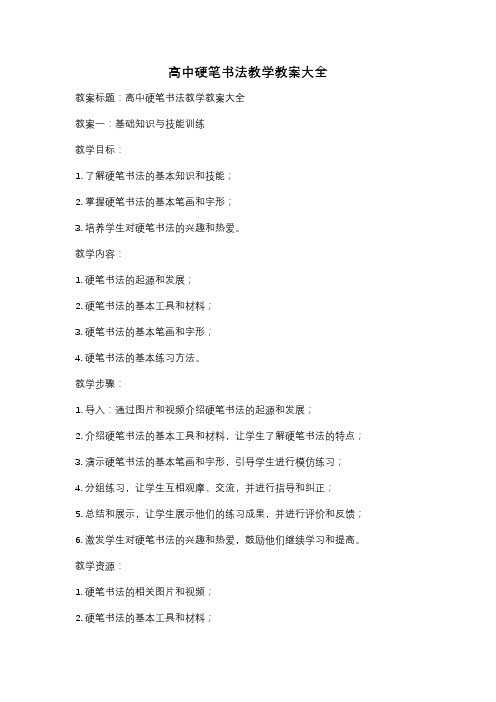 高中硬笔书法教学教案大全

教案标题：高中硬笔书法教学教案大全

教案一：基础知识与技能训练

教学目标：

1. 了解硬笔书法的基本知识和技能；

2. 掌握硬笔书法的基本笔画和字形；

3. 培养学生对硬笔书法的兴趣和热爱。

教学内容：

1. 硬笔书法的起源和发展；

2. 硬笔书法的基本工具和材料；

3. 硬笔书法的基本笔画和字形；

4. 硬笔书法的基本练习方法。

教学步骤：

1. 导入：通过图片和视频介绍硬笔书法的起源和发展；

2. 介绍硬笔书法的基本工具和材料，让学生了解硬笔书法的特点；

3. 演示硬笔书法的基本笔画和字形，引导学生进行模仿练习；

4. 分组练习，让学生互相观摩、交流，并进行指导和纠正；

5. 总结和展示，让学生展示他们的练习成果，并进行评价和反馈；

6. 激发学生对硬笔书法的兴趣和热爱，鼓励他们继续学习和提高。

教学资源：

1. 硬笔书法的相关图片和视频；

2. 硬笔书法的基本工具和材料；